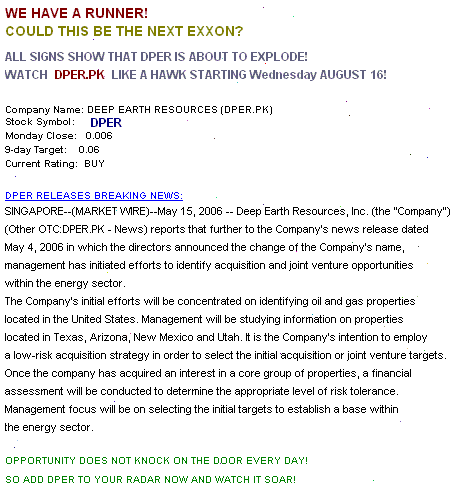 WE HAVE A RUNNER!
COULD THIS BE THE NEXT EXXON?

ALL SIGNS SHOW THAT DPER IS ABOUT TO EXPLODE!
WATCH DPER.PK LIKE A HAWK STARTING Wednesday AUGUST 16!

Company Name: DEEP EARTH RESOURCES (DPER.PK)
Stock Symbol: DPER
Monday Close: 0.006
9-day Target: 0.06
Current Rating: BUY

DPER RELEASES BREAKING NEWS:
SINGAPORE--(MARKET WIRE)--May 15, 2006 -- Deep Earth Resources, Inc. (the "Company") (Other OTC:DPER.PK - News) reports that further to the Company's news release dated May 4, 2006 in which the directors announced the change of the Company's name, management has initiated efforts to identify acquisition and joint venture opportunities within the energy sector.
The Company's initial efforts will be concentrated on identifying oil and gas properties located in the United States. Management will be studying information on properties located in Texas, Arizona, New Mexico and Utah. It is the Company's intention to employ a low-risk acquisition strategy in order to select the initial acquisition or joint venture targets. Once the company has acquired an interest in a core group of properties, a financial assessment will be conducted to determine the appropriate level of risk tolerance. Management focus will be on selecting the initial targets to establish a base within the energy sector.

OPPORTUNITY DOES NOT KNOCK ON THE DOOR EVERY DAY!
SO ADD DPER TO YOUR RADAR NOW AND WATCH IT SOAR!